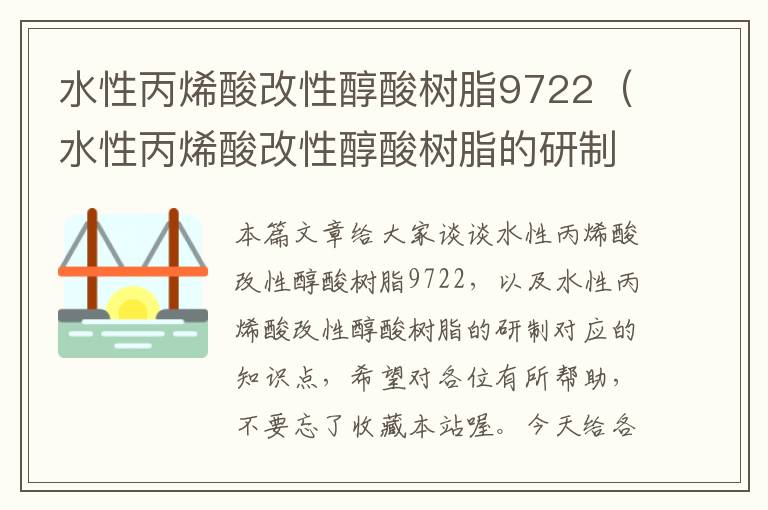 水性丙烯酸改性醇酸树脂9722（水性丙烯酸改性醇酸树脂的研制

本篇文章给大家谈谈水性丙烯酸改性醇酸树脂9722，以及水性丙烯酸改性醇酸树脂的研制对应的知识点，希望对各位有所帮助，不要忘了收藏本站喔。今天给各